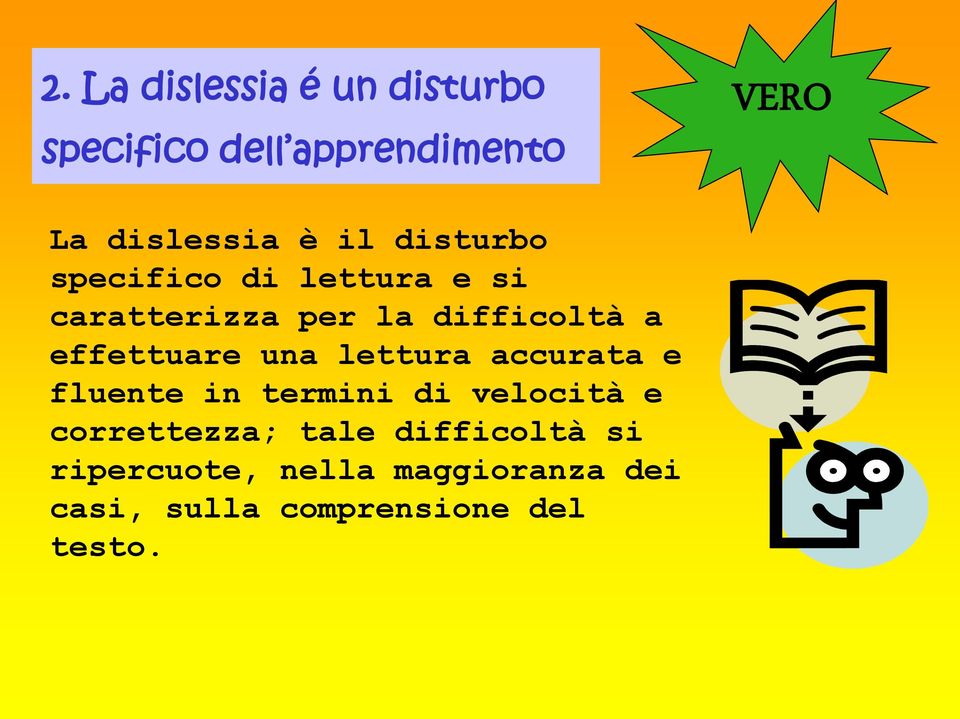 2. La dislessia é un disturbo specifico dell'apprendimento

VERO

La dislessia è il disturbo specifico di lettura e si caratterizza per la difficoltà a effettuare una lettura accurata e fluente in termini di velocità e correttezza; tale difficoltà si ripercuote, nella maggioranza dei casi, sulla comprensione del testo.